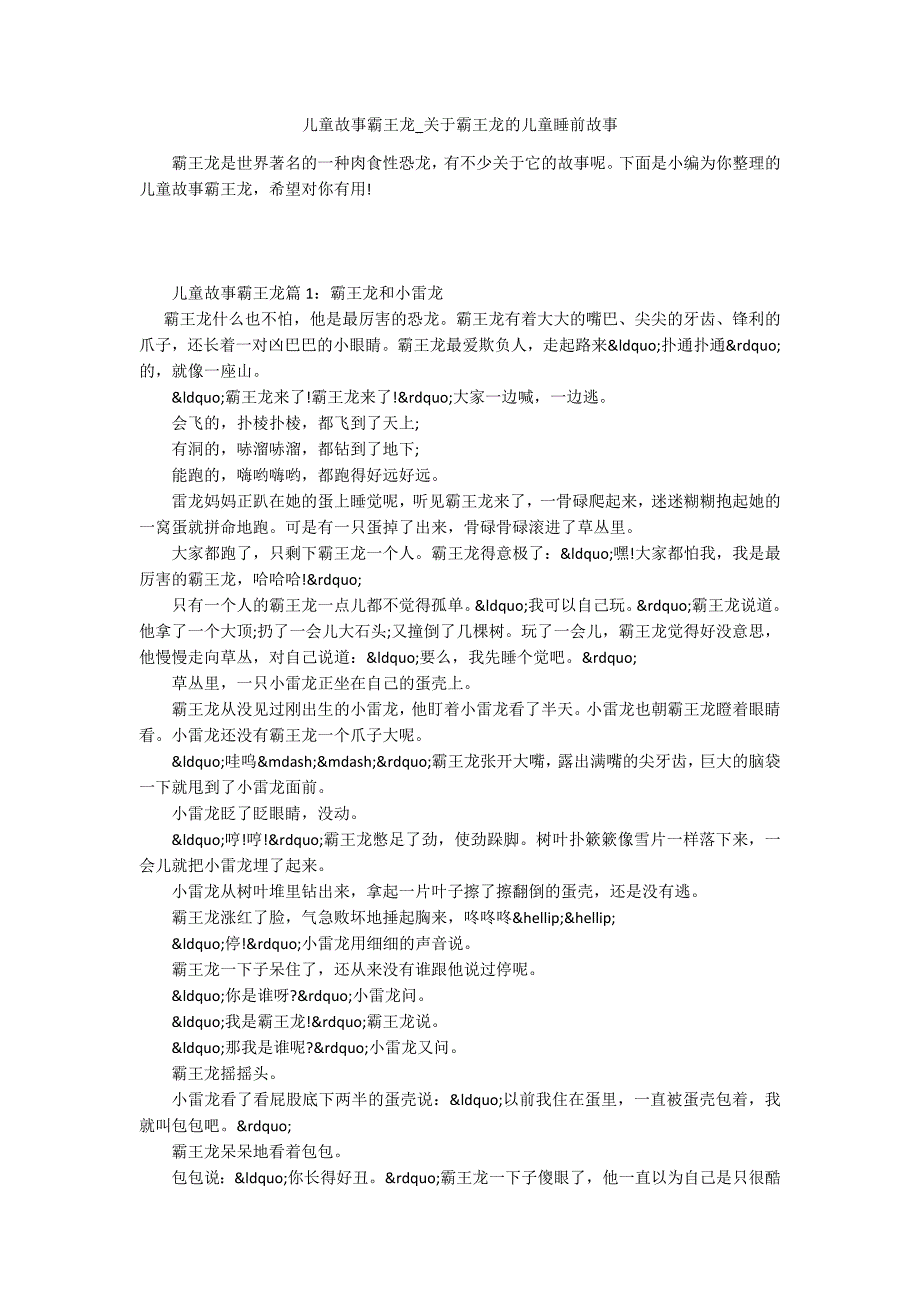 儿童故事霸王龙_关于霸王龙的儿童睡前故事

霸王龙是世界著名的一种肉食性恐龙，有不少关于它的故事呢。下面是小编为你整理的儿童故事霸王龙，希望对你有用!

儿童故事霸王龙篇 1：霸王龙和小雷龙

霸王龙什么也不怕，他是最厉害的恐龙。霸王龙有着大大的嘴巴、尖尖的牙齿、锋利的爪子，还长着一对凶巴巴的小眼睛。霸王龙最爱欺负人，走起路来&ldquo;扑通扑通&rdquo;的，就像一座山。

&ldquo;霸王龙来了!霸王龙来了!&rdquo;大家一边喊，一边逃。

会飞的，扑棱扑棱，都飞到了天上;

有洞的，哧溜哧溜，都钻到了地下;

能跑的，嗨哟嗨哟，都跑得好远好远。

雷龙妈妈正趴在她的蛋上睡觉呢，听见霸王龙来了，一骨碌爬起来，迷迷糊糊抱起她的一窝蛋就拼命地跑。可是有一只蛋掉了出来，骨碌骨碌滚进了草丛里。

大家都跑了，只剩下霸王龙一个人。霸王龙得意极了：&ldquo;嘿!大家都怕我，我是最厉害的霸王龙，哈哈哈!&rdquo;

只有一个人的霸王龙一点儿都不觉得孤单。&ldquo;我可以自己玩。&rdquo;霸王龙说道。他拿了一个大顶;扔了一会儿大石头;又撞倒了几棵树。玩了一会儿，霸王龙觉得好没意思，他慢慢走向草丛，对自己说道：&ldquo;要么，我先睡个觉吧。&rdquo;

草丛里，一只小雷龙正坐在自己的蛋壳上。

霸王龙从没见过刚出生的小雷龙，他盯着小雷龙看了半天。小雷龙也朝霸王龙瞪着眼睛看。小雷龙还没有霸王龙一个爪子大呢。

&ldquo;哇呜&mdash;&mdash;&rdquo;霸王龙张开大嘴，露出满嘴的尖牙齿，巨大的脑袋一下就甩到了小雷龙面前。

小雷龙眨了眨眼睛，没动。

&ldquo;哼!哼!&rdquo;霸王龙憋足了劲，使劲跺脚。树叶扑簌簌像雪片一样落下来，一会儿就把小雷龙埋了起来。

小雷龙从树叶堆里钻出来，拿起一片叶子擦了擦翻倒的蛋壳，还是没有逃。

霸王龙涨红了脸，气急败坏地捶起胸来，咚咚咚&hellip;&hellip;

&ldquo;停!&rdquo;小雷龙用细细的声音说。

霸王龙一下子呆住了，还从来没有谁跟他说过停呢。

&ldquo;你是谁呀?&rdquo;小雷龙问。

&ldquo;我是霸王龙!&rdquo;霸王龙说。

&ldquo;那我是谁呢?&rdquo;小雷龙又问。

霸王龙摇摇头。

小雷龙看了看屁股底下两半的蛋壳说：&ldquo;以前我住在蛋里，一直被蛋壳包着，我就叫包包吧。&rdquo;

霸王龙呆呆地看着包包。

包包说：&ldquo;你长得好丑。&rdquo;霸王龙一下子傻眼了，他一直以为自己是只很酷